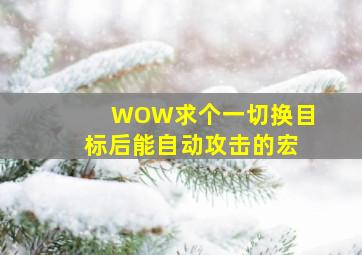 WOW求个一切换目标后能自动攻击的宏